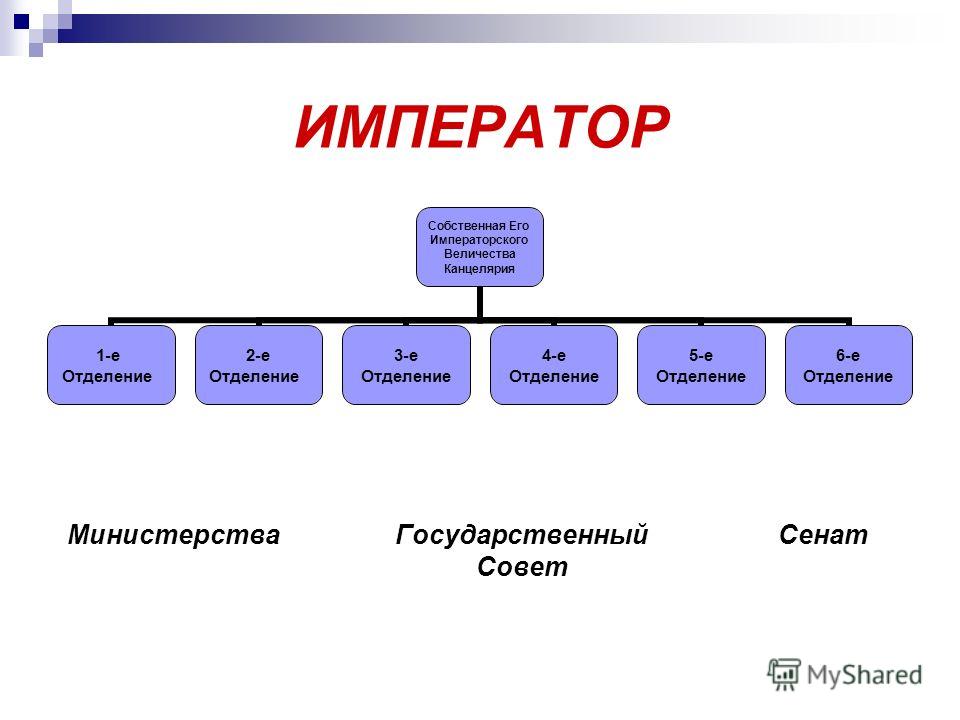 ИМПЕРАТОР

Собственная Его Императорского Величества Канцелярия

1-е Отделение

2-е Отделение

3-е Отделение

4-е Отделение

5-е Отделение

6-е Отделение

Министерства

Государственный Совет

Сенат

MyShared